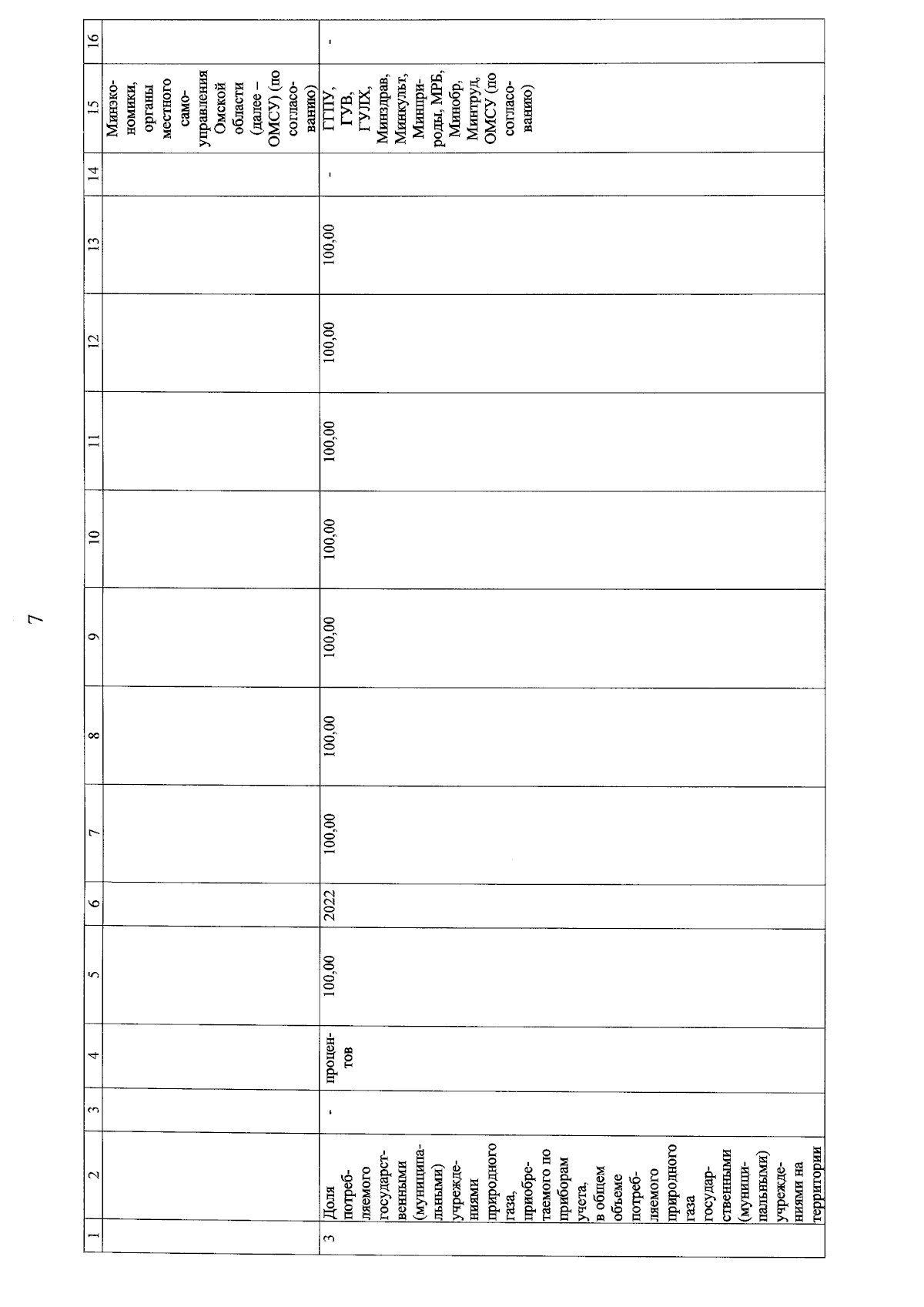 7

| 1 | 2 | 3 | 4 | 5 | 6 | 7 | 8 | 9 | 10 | 11 | 12 | 13 | 14 | 15 | 16 |
|---|---|---|---|---|---|---|---|---|---|---|---|---|---|---|---|
| | | | | | | | | | | | | | | Минэкономики, органы местного самоуправления Омской области (далее – ОМСУ) (по согласованию) | |
| 3 | Доля потребляемого государственными (муниципальными) учреждениями природного газа, приобретаемого по приборам учета, в общем объеме потребляемого природного газа государственными (муниципальными) учреждениями на территории | - | процентов | 100,00 | 2022 | 100,00 | 100,00 | 100,00 | 100,00 | 100,00 | 100,00 | 100,00 | - | ГГПУ, ГУВ, ГУЛХ, Минздрав, Минкульт, Минприроды, МРБ, Минобр, Минтруд, ОМСУ (по согласованию) | - |